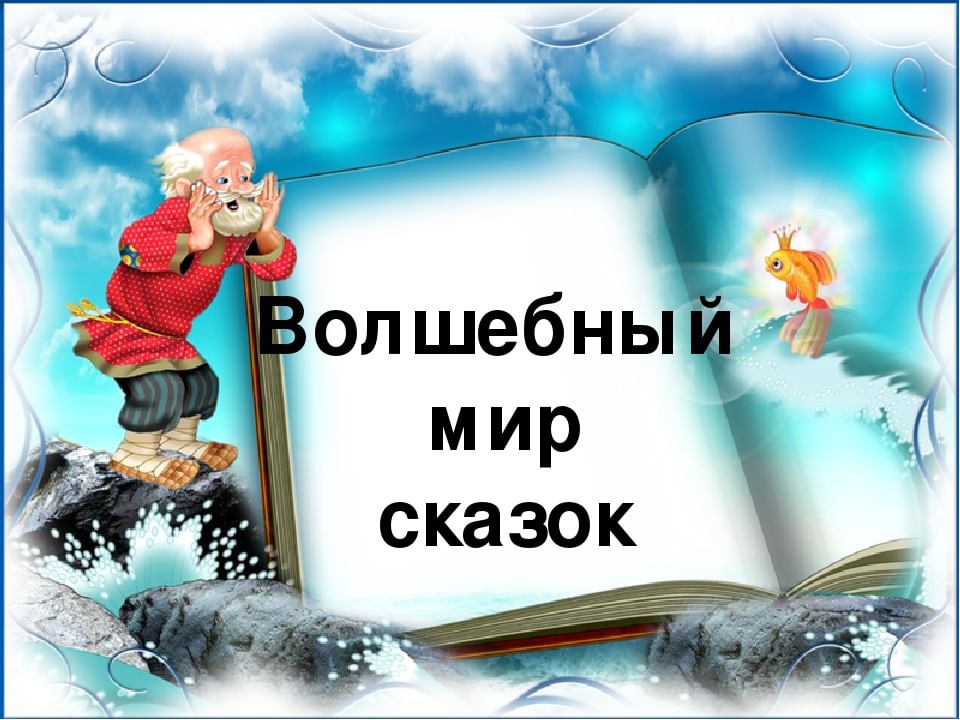 Волшебный мир сказок